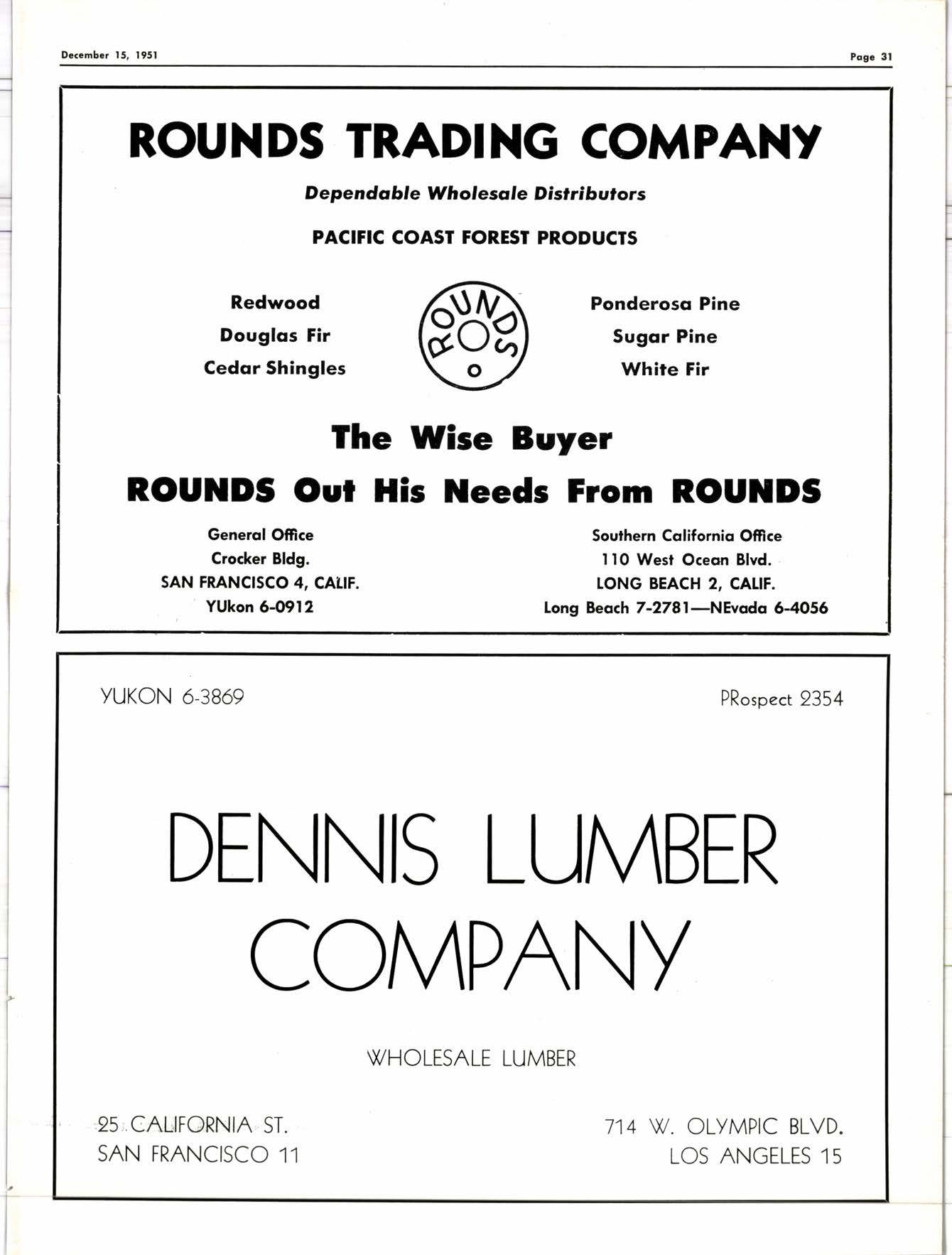 December 15, 1951

Page 31

ROUNDS TRADING COMPANY

Dependable Wholesale Distributors

PACIFIC COAST FOREST PRODUCTS

Redwood
Douglas Fir
Cedar Shingles

ROUNDS

Ponderosa Pine
Sugar Pine
White Fir

The Wise Buyer
ROUNDS Out His Needs From ROUNDS

General Office
Crocker Bldg.
SAN FRANCISCO 4, CALIF.
YUkon 6-0912

Southern California Office
110 West Ocean Blvd.
LONG BEACH 2, CALIF.
Long Beach 7-2781—NEvada 6-4056

YUKON 6-3869

PRospect 2354

DENNIS LUMBER COMPANY

WHOLESALE LUMBER

25 CALIFORNIA ST.
SAN FRANCISCO 11

714 W. OLYMPIC BLVD.
LOS ANGELES 15